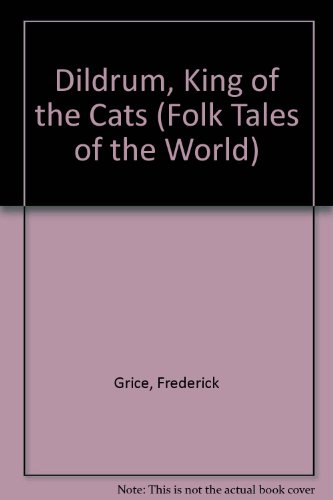 Dildrum, King of the Cats (Folk Tales of the World)

Grice, Frederick

Note: This is not the actual book cover